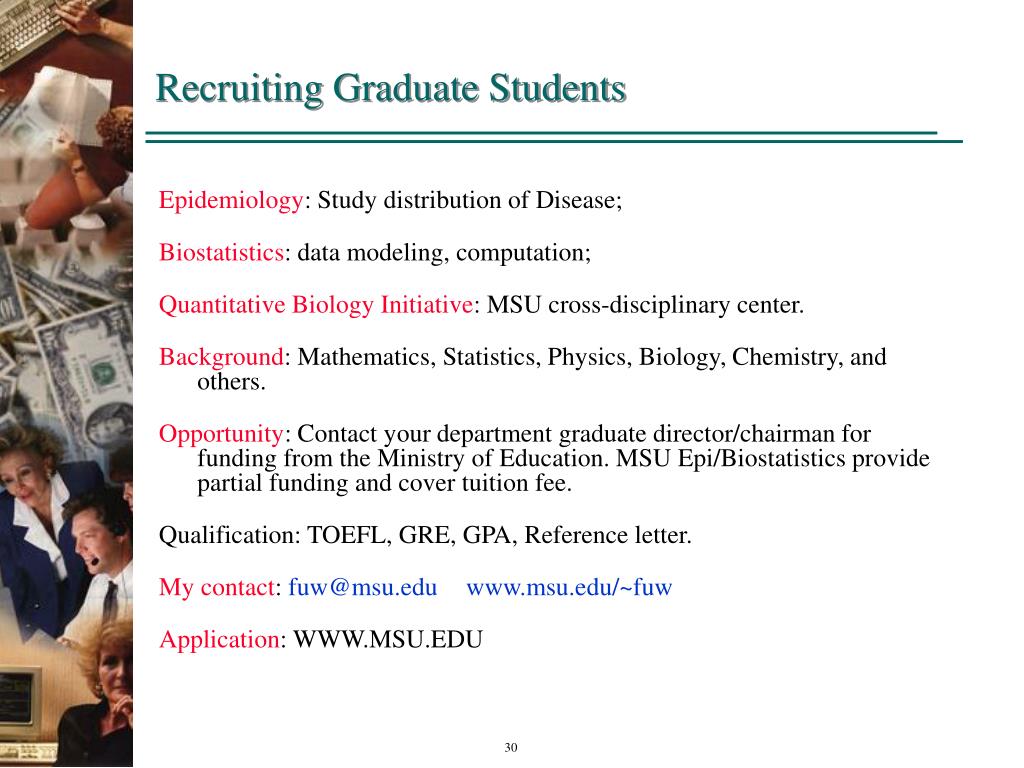 Recruiting Graduate Students

Epidemiology: Study distribution of Disease;

Biostatistics: data modeling, computation;

Quantitative Biology Initiative: MSU cross-disciplinary center.

Background: Mathematics, Statistics, Physics, Biology, Chemistry, and others.

Opportunity: Contact your department graduate director/chairman for funding from the Ministry of Education. MSU Epi/Biostatistics provide partial funding and cover tuition fee.

Qualification: TOEFL, GRE, GPA, Reference letter.

My contact: fuw@msu.edu www.msu.edu/~fuw

Application: WWW.MSU.EDU

30